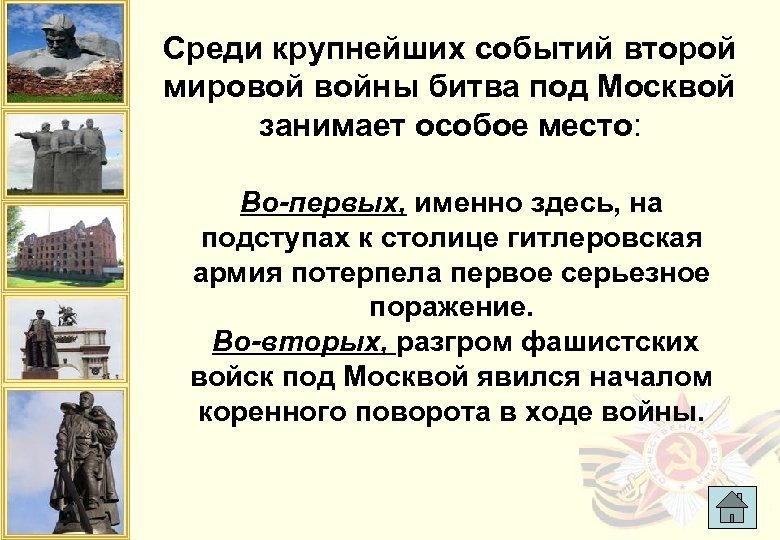 Среди крупнейших событий второй мировой войны битва под Москвой занимает особое место:

Во-первых, именно здесь, на подступах к столице гитлеровская армия потерпела первое серьезное поражение.

Во-вторых, разгром фашистских войск под Москвой явился началом коренного поворота в ходе войны.

ОТЕЧЕСТВЕННАЯ ВОЙНА